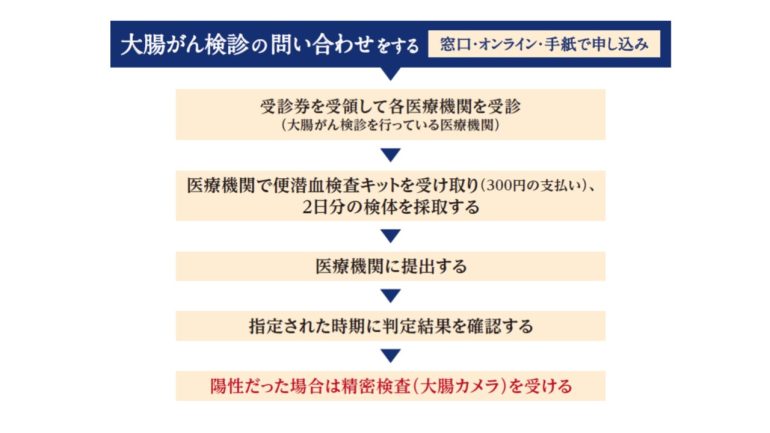 大腸がん検診の問い合わせをする　窓口・オンライン・手紙で申し込み

受診券を受領して各医療機関を受診
（大腸がん検診を行っている医療機関）

医療機関で便潜血検査キットを受け取り（300円の支払い）、2日分の検体を採取する

医療機関に提出する

指定された時期に判定結果を確認する

陽性だった場合は精密検査（大腸カメラ）を受ける